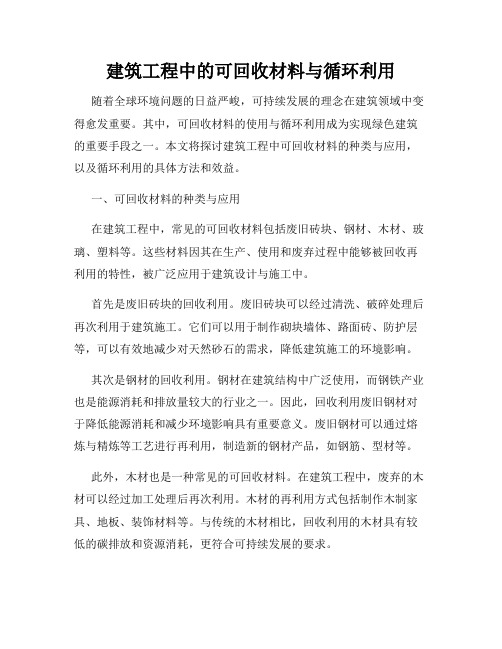 建筑工程中的可回收材料与循环利用

随着全球环境问题的日益严峻，可持续发展的理念在建筑领域中变得愈发重要。其中，可回收材料的使用与循环利用成为实现绿色建筑的重要手段之一。本文将探讨建筑工程中可回收材料的种类与应用，以及循环利用的具体方法和效益。

一、可回收材料的种类与应用

在建筑工程中，常见的可回收材料包括废旧砖块、钢材、木材、玻璃、塑料等。这些材料因其在生产、使用和废弃过程中能够被回收再利用的特性，被广泛应用于建筑设计与施工中。

首先是废旧砖块的回收利用。废旧砖块可以经过清洗、破碎处理后再次利用于建筑施工。它们可以用于制作砌块墙体、路面砖、防护层等，可以有效地减少对天然砂石的需求，降低建筑施工的环境影响。

其次是钢材的回收利用。钢材在建筑结构中广泛使用，而钢铁产业也是能源消耗和排放量较大的行业之一。因此，回收利用废旧钢材对于降低能源消耗和减少环境影响具有重要意义。废旧钢材可以通过熔炼与精炼等工艺进行再利用，制造新的钢材产品，如钢筋、型材等。

此外，木材也是一种常见的可回收材料。在建筑工程中，废弃的木材可以经过加工处理后再次利用。木材的再利用方式包括制作木制家具、地板、装饰材料等。与传统的木材相比，回收利用的木材具有较低的碳排放和资源消耗，更符合可持续发展的要求。